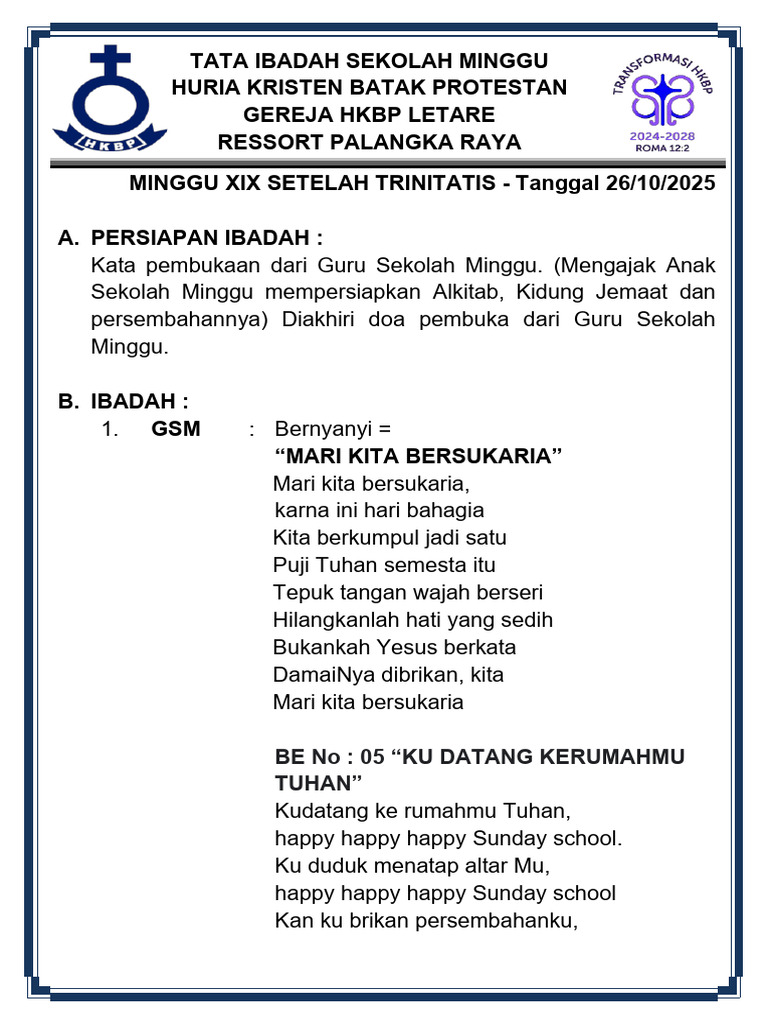 HKBP

TATA IBADAH SEKOLAH MINGGU
HURIA KRISTEN BATAK PROTESTAN
GEREJA HKBP LETARE
RESSORT PALANGKA RAYA

TRANSFORMASI HKBP
2024-2028
ROMA 12:2

MINGGU XIX SETELAH TRINITATIS - Tanggal 26/10/2025

A. PERSIAPAN IBADAH :
Kata pembukaan dari Guru Sekolah Minggu. (Mengajak Anak Sekolah Minggu mempersiapkan Alkitab, Kidung Jemaat dan persembahannya) Diakhiri doa pembuka dari Guru Sekolah Minggu.

B. IBADAH :
1. GSM : Bernyanyi =
“MARI KITA BERSUKARIA”
Mari kita bersukaria,
karna ini hari bahagia
Kita berkumpul jadi satu
Puji Tuhan semesta itu
Tepuk tangan wajah berseri
Hilangkanlah hati yang sedih
Bukankah Yesus berkata
DamaiNya dibrikan, kita
Mari kita bersukaria

BE No : 05 “KU DATANG KERUMAHMU TUHAN”
Kudatang ke rumahmu Tuhan,
happy happy happy Sunday school.
Ku duduk menatap altar Mu,
happy happy happy Sunday school
Kan ku brikan persembahanku,